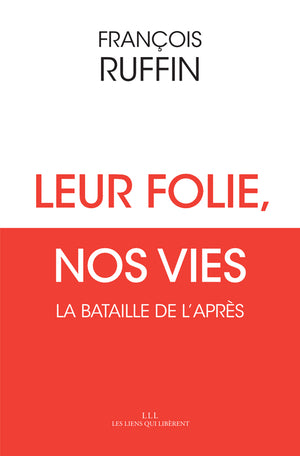 FRANÇOIS
RUFFIN

LEUR FOLIE,
NOS VIES

LA BATAILLE DE L'APRÈS

LLL
LES LIENS QUI LIBÈRENT